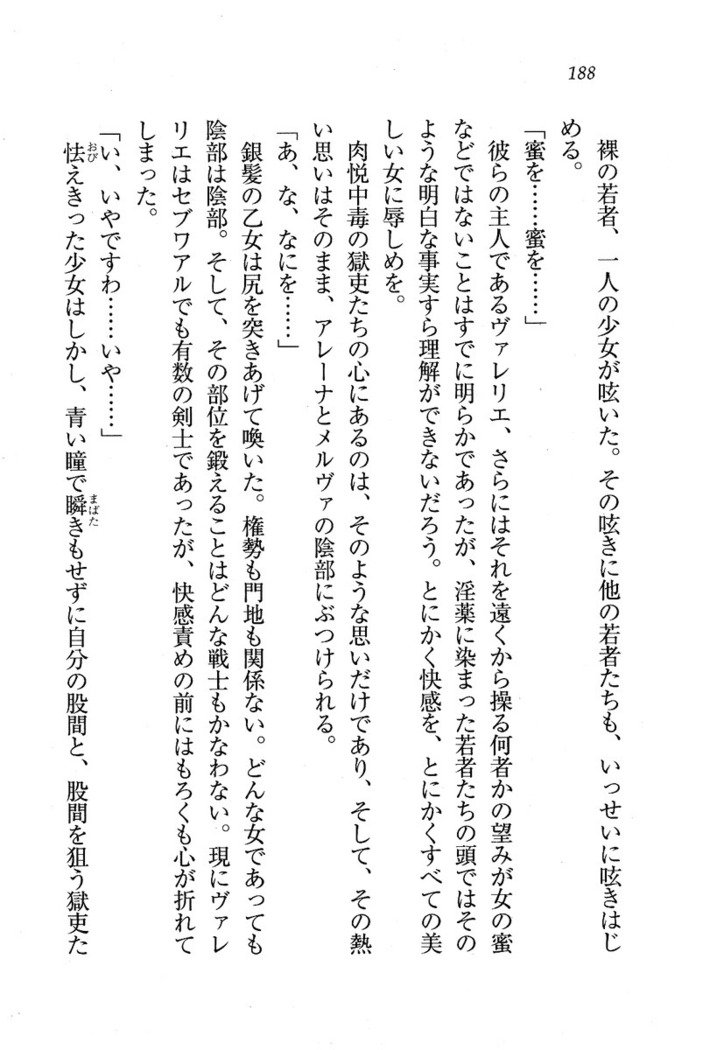 188

裸の若者、一人の少女が呟いた。その呟きに他の若者たちも、いっせいに呟きはじめる。

「蜜を……蜜を……」

彼らの主人であるヴァレリエ、さらにはそれを遠くから操る何者かの望みが女の蜜などではないことはすでに明らかであったが、淫薬に染まった若者たちの頭ではそのような明白な事実すら理解ができないだろう。とにかく快感を、とにかくすべての美しい女に辱しめを。

肉悦中毒の獄吏たちの心にあるのは、そのような思いだけであり、そして、その熱い思いはそのまま、アレーナとメルヴァの陰部にぶつけられる。

「あ、な、なにを……」

銀髪の乙女は尻を突きあげて喚いた。権勢も門地も関係ない。どんな女であっても陰部は陰部。そして、その部位を鍛えることはどんな戦士もかなわない。現にヴァレリエはセブワアルでも有数の剣士であったが、快感責めの前にはもろくも心が折れてしまった。

「い、いやですわ……いや……」

怯えきった少女はしかし、青い瞳で瞬きもせずに自分の股間と、股間を狙う獄吏た